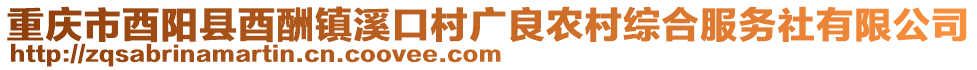 重庆市酉阳县酉酬镇溪口村广良农村综合服务社有限公司
http://zqsabrinamartin.cn.coovee.com